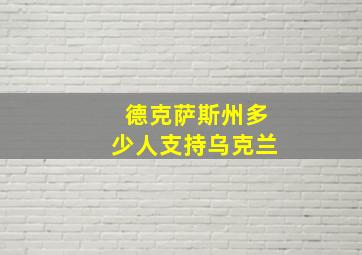 德克萨斯州多少人支持乌克兰